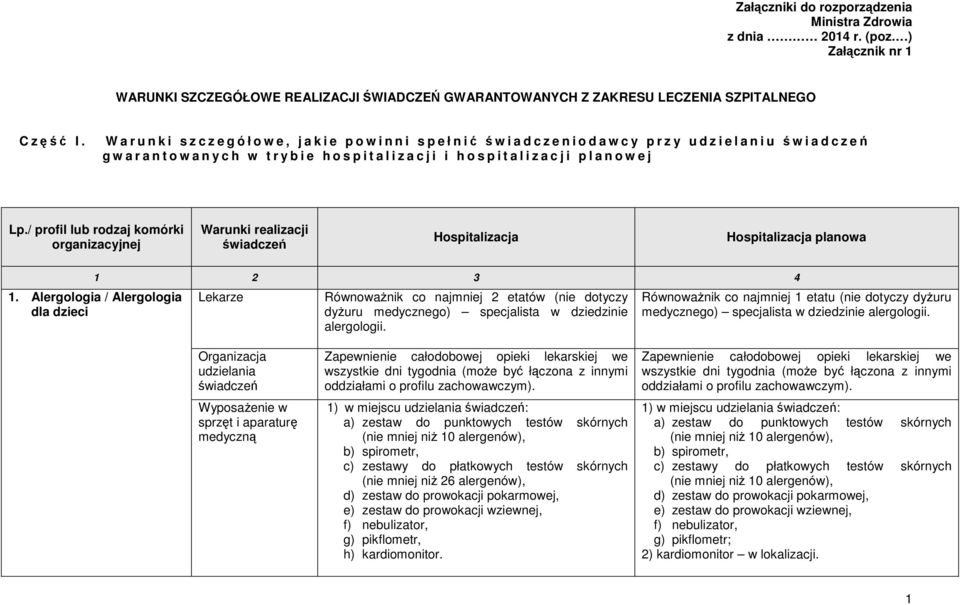 Załączniki do rozporządzenia
Ministra Zdrowia
z dnia ………… 2014 r. (poz.…)
Załącznik nr 1

WARUNKI SZCZEGÓŁOWE REALIZACJI ŚWIADCZEŃ GWARANTOWANYCH Z ZAKRESU LECZENIA SZPITALNEGO

Część I. Warunki szczegółowe, jakie powinni spełnić świadczeniodawcy przy udzielaniu świadczeń gwarantowanych w trybie hospitalizacji i hospitalizacji planowej

| Lp./ profil lub rodzaj komórki organizacyjnej | Warunki realizacji świadczeń | Hospitalizacja | Hospitalizacja planowa |
|---|---|---|---|
| 1 | 2 | 3 | 4 |
| 1. Alergologia / Alergologia dla dzieci | Lekarze | Równoważnik co najmniej 2 etatów (nie dotyczy dyżuru medycznego) – specjalista w dziedzinie alergologii. | Równoważnik co najmniej 1 etatu (nie dotyczy dyżuru medycznego) – specjalista w dziedzinie alergologii. |
| | Organizacja udzielania świadczeń | Zapewnienie całodobowej opieki lekarskiej we wszystkie dni tygodnia (może być łączona z innymi oddziałami o profilu zachowawczym). | Zapewnienie całodobowej opieki lekarskiej we wszystkie dni tygodnia (może być łączona z innymi oddziałami o profilu zachowawczym). |
| | Wyposażenie w sprzęt i aparaturę medyczną | 1) w miejscu udzielania świadczeń: a) zestaw do punktowych testów skórnych (nie mniej niż 10 alergenów), b) spirometr, c) zestawy do płatkowych testów skórnych (nie mniej niż 26 alergenów), d) zestaw do prowokacji pokarmowej, e) zestaw do prowokacji wziewnej, f) nebulizator, g) pikflometr, h) kardiomonitor. | 1) w miejscu udzielania świadczeń: a) zestaw do punktowych testów skórnych (nie mniej niż 10 alergenów), b) spirometr, c) zestawy do płatkowych testów skórnych (nie mniej niż 10 alergenów), d) zestaw do prowokacji pokarmowej, e) zestaw do prowokacji wziewnej, f) nebulizator, g) pikflometr; 2) kardiomonitor – w lokalizacji. |

1